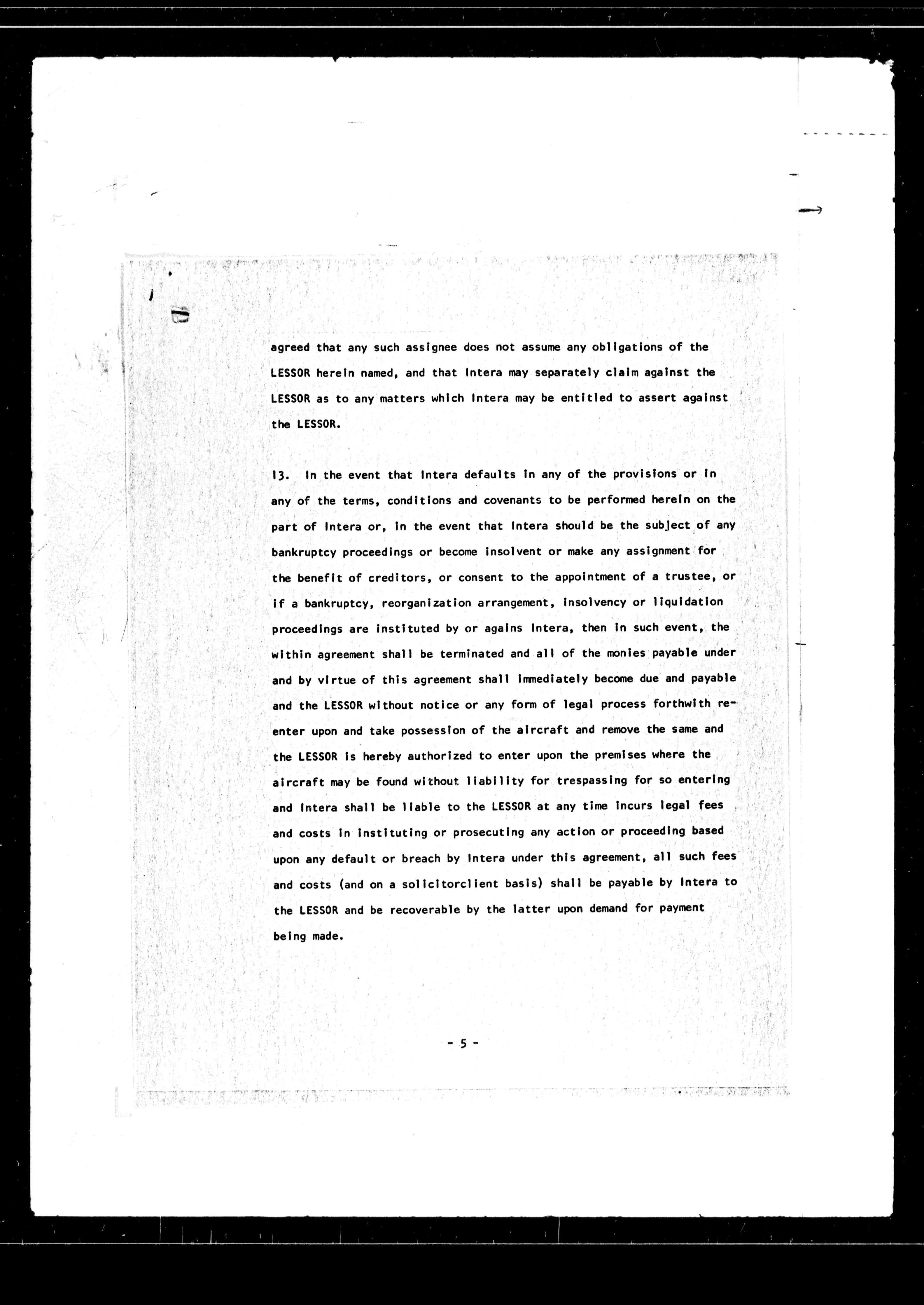 agreed that any such assignee does not assume any obligations of the LESSOR herein named, and that Intera may separately claim against the LESSOR as to any matters which Intera may be entitled to assert against the LESSOR.

13. In the event that Intera defaults in any of the provisions or in any of the terms, conditions and covenants to be performed herein on the part of Intera or, in the event that Intera should be the subject of any bankruptcy proceedings or become insolvent or make any assignment for the benefit of creditors, or consent to the appointment of a trustee, or if a bankruptcy, reorganization arrangement, insolvency or liquidation proceedings are instituted by or agains Intera, then in such event, the within agreement shall be terminated and all of the monies payable under and by virtue of this agreement shall immediately become due and payable and the LESSOR without notice or any form of legal process forthwith re-enter upon and take possession of the aircraft and remove the same and the LESSOR is hereby authorized to enter upon the premises where the aircraft may be found without liability for trespassing for so entering and Intera shall be liable to the LESSOR at any time incurs legal fees and costs in instituting or prosecuting any action or proceeding based upon any default or breach by Intera under this agreement, all such fees and costs (and on a solicitorclient basis) shall be payable by Intera to the LESSOR and be recoverable by the latter upon demand for payment being made.

- 5 -